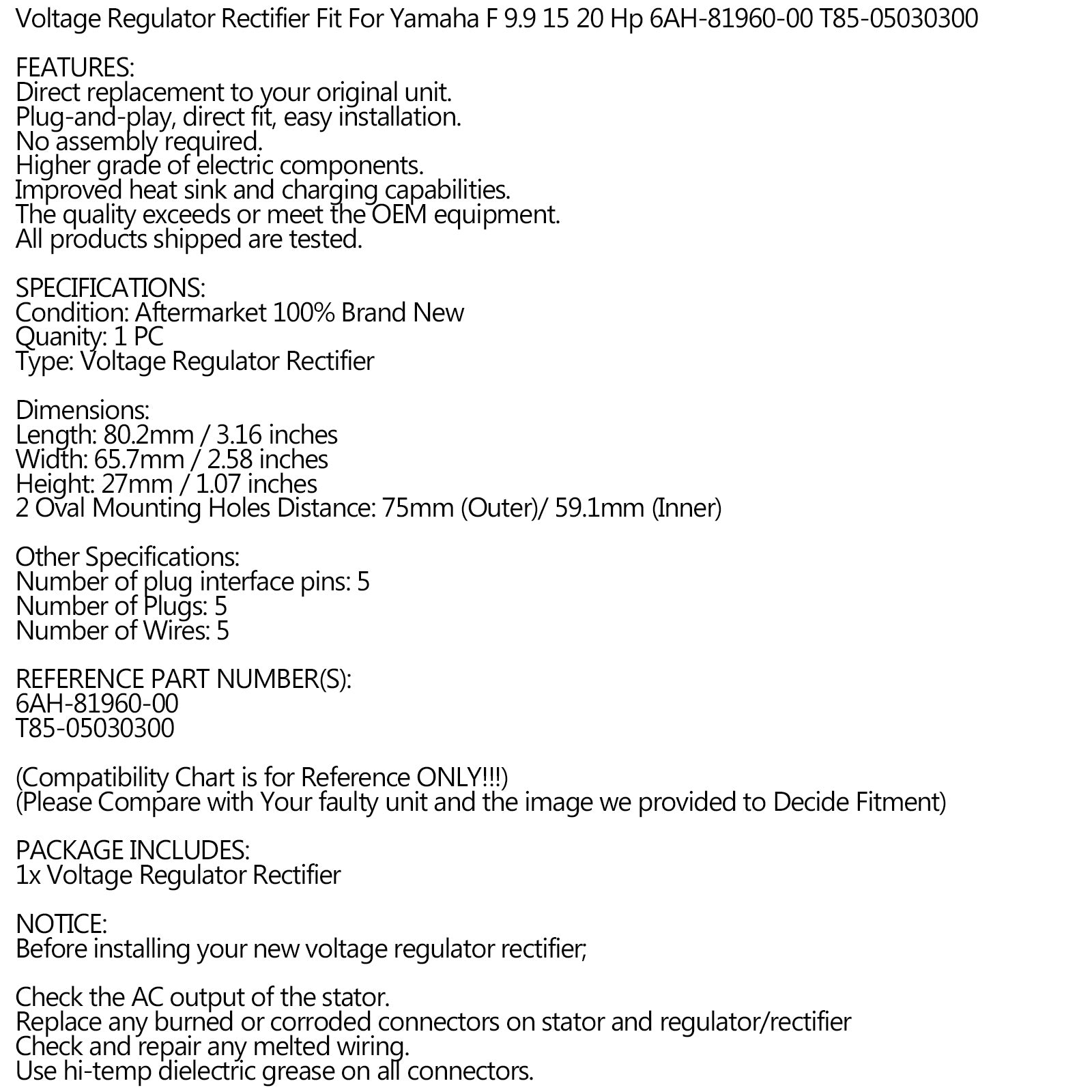 Voltage Regulator Rectifier Fit For Yamaha F 9.9 15 20 Hp 6AH-81960-00 T85-05030300

FEATURES:
Direct replacement to your original unit.
Plug-and-play, direct fit, easy installation.
No assembly required.
Higher grade of electric components.
Improved heat sink and charging capabilities.
The quality exceeds or meet the OEM equipment.
All products shipped are tested.

SPECIFICATIONS:
Condition: Aftermarket 100% Brand New
Quanity: 1 PC
Type: Voltage Regulator Rectifier

Dimensions:
Length: 80.2mm / 3.16 inches
Width: 65.7mm / 2.58 inches
Height: 27mm / 1.07 inches
2 Oval Mounting Holes Distance: 75mm (Outer)/ 59.1mm (Inner)

Other Specifications:
Number of plug interface pins: 5
Number of Plugs: 5
Number of Wires: 5

REFERENCE PART NUMBER(S):
6AH-81960-00
T85-05030300

(Compatibility Chart is for Reference ONLY!!!)
(Please Compare with Your faulty unit and the image we provided to Decide Fitment)

PACKAGE INCLUDES:
1x Voltage Regulator Rectifier

NOTICE:
Before installing your new voltage regulator rectifier;

Check the AC output of the stator.
Replace any burned or corroded connectors on stator and regulator/rectifier
Check and repair any melted wiring.
Use hi-temp dielectric grease on all connectors.